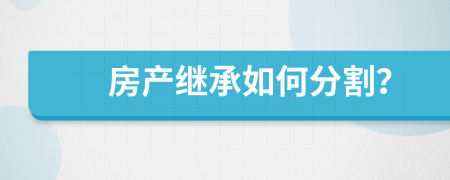 房产继承如何分割?